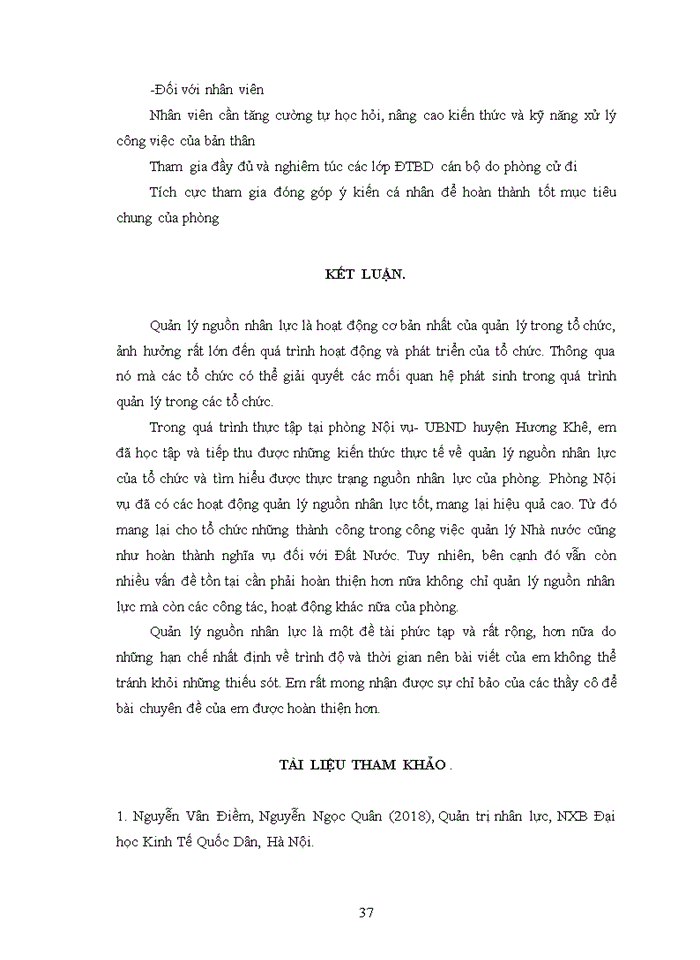 -Đối với nhân viên

Nhân viên cần tăng cường tự học hỏi, nâng cao kiến thức và kỹ năng xử lý công việc của bản thân

Tham gia đầy đủ và nghiêm túc các lớp ĐTBD cán bộ do phòng cử đi

Tích cực tham gia đóng góp ý kiến cá nhân để hoàn thành tốt mục tiêu chung của phòng

KẾT LUẬN.

Quản lý nguồn nhân lực là hoạt động cơ bản nhất của quản lý trong tổ chức, ảnh hưởng rất lớn đến quá trình hoạt động và phát triển của tổ chức. Thông qua nó mà các tổ chức có thể giải quyết các mối quan hệ phát sinh trong quá trình quản lý trong các tổ chức.

Trong quá trình thực tập tại phòng Nội vụ- UBND huyện Hương Khê, em đã học tập và tiếp thu được những kiến thức thực tế về quản lý nguồn nhân lực của tổ chức và tìm hiểu được thực trạng nguồn nhân lực của phòng. Phòng Nội vụ đã có các hoạt động quản lý nguồn nhân lực tốt, mang lại hiệu quả cao. Từ đó mang lại cho tổ chức những thành công trong công việc quản lý Nhà nước cũng như hoàn thành nghĩa vụ đối với Đất Nước. Tuy nhiên, bên cạnh đó vẫn còn nhiều vấn đề tồn tại cần phải hoàn thiện hơn nữa không chỉ quản lý nguồn nhân lực mà còn các công tác, hoạt động khác nữa của phòng.

Quản lý nguồn nhân lực là một đề tài phức tạp và rất rộng, hơn nữa do những hạn chế nhất định về trình độ và thời gian nên bài viết của em không thể tránh khỏi những thiếu sót. Em rất mong nhận được sự chỉ bảo của các thầy cô để bài chuyên đề của em được hoàn thiện hơn.

TÀI LIỆU THAM KHẢO .

1. Nguyễn Vân Điềm, Nguyễn Ngọc Quân (2018), Quản trị nhân lực, NXB Đại học Kinh Tế Quốc Dân, Hà Nội.

37